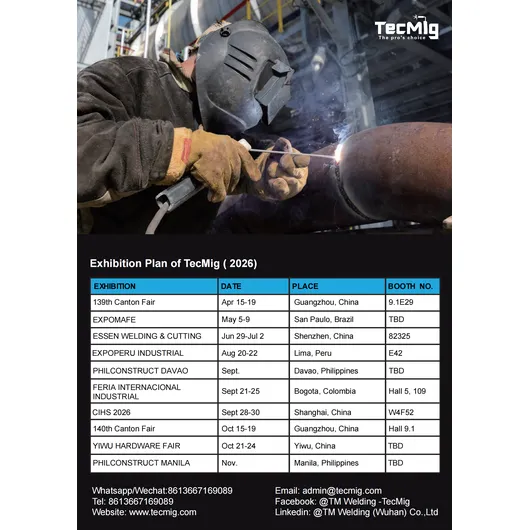 TecMig
The pro's choice

Exhibition Plan of TecMig ( 2026)

| EXHIBITION | DATE | PLACE | BOOTH NO. |
|---|---|---|---|
| 139th Canton Fair | Apr 15-19 | Guangzhou, China | 9.1E29 |
| EXPOMAFE | May 5-9 | San Paulo, Brazil | TBD |
| ESSEN WELDING & CUTTING | Jun 29-Jul 2 | Shenzhen, China | 82325 |
| EXPOPERU INDUSTRIAL | Aug 20-22 | Lima, Peru | E42 |
| PHILCONSTRUCT DAVAO | Sept. | Davao, Philippines | TBD |
| FERIA INTERNACIONAL INDUSTRIAL | Sept 21-25 | Bogota, Colombia | Hall 5, 109 |
| CIHS 2026 | Sept 28-30 | Shanghai, China | W4F52 |
| 140th Canton Fair | Oct 15-19 | Guangzhou, China | Hall 9.1 |
| YIWU HARDWARE FAIR | Oct 21-24 | Yiwu, China | TBD |
| PHILCONSTRUCT MANILA | Nov. | Manila, Philippines | TBD |

Whatsapp/Wechat:8613667169089
Tel: 8613667169089
Website: www.tecmig.com

Email: admin@tecmig.com
Facebook: @TM Welding -TecMig
Linkedin: @TM Welding (Wuhan) Co.,Ltd